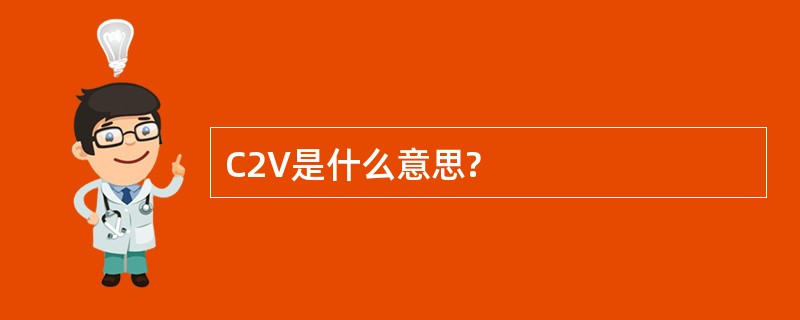 C2V是什么意思?